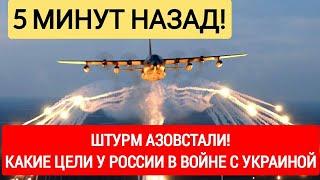 5 МИНУТ НАЗАД!

ШТУРМ АЗОВСТАЛИ!
КАКИЕ ЦЕЛИ У РОССИИ В ВОЙНЕ С УКРАИНОЙ